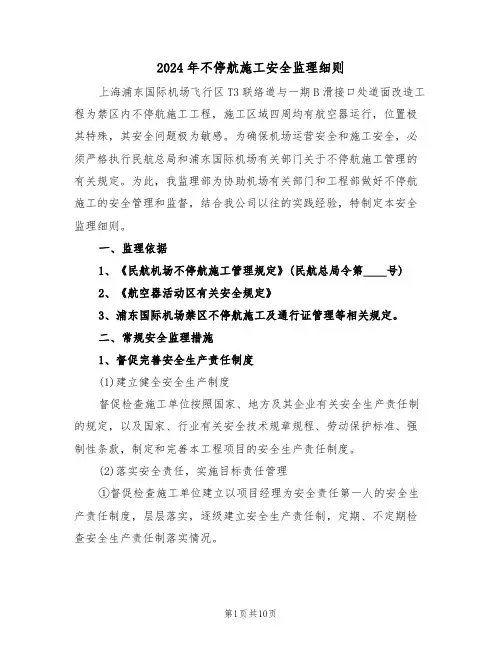 2024年不停航施工安全监理细则

上海浦东国际机场飞行区T3联络道与一期B滑接口处道面改造工程为禁区内不停航施工工程，施工区域四周均有航空器运行，位置极其特殊，其安全问题极为敏感。为确保机场运营安全和施工安全，必须严格执行民航总局和浦东国际机场有关部门关于不停航施工管理的有关规定。为此，我监理部为协助机场有关部门和工程部做好不停航施工的安全管理和监督，结合我公司以往的实践经验，特制定本安全监理细则。

一、监理依据

1、《民航机场不停航施工管理规定》(民航总局令第____号)

2、《航空器活动区有关安全规定》

3、浦东国际机场禁区不停航施工及通行证管理等相关规定。

二、常规安全监理措施

1、督促完善安全生产责任制度

(1)建立健全安全生产制度

督促检查施工单位按照国家、地方及其企业有关安全生产责任制的规定，以及国家、行业有关安全技术规章规程、劳动保护标准、强制性条款，制定和完善本工程项目的安全生产责任制度。

(2)落实安全责任，实施目标责任管理

①督促检查施工单位建立以项目经理为安全责任第一人的安全生产责任制度，层层落实，逐级建立安全生产责任制，定期、不定期检查安全生产责任制落实情况。

第1页共10页